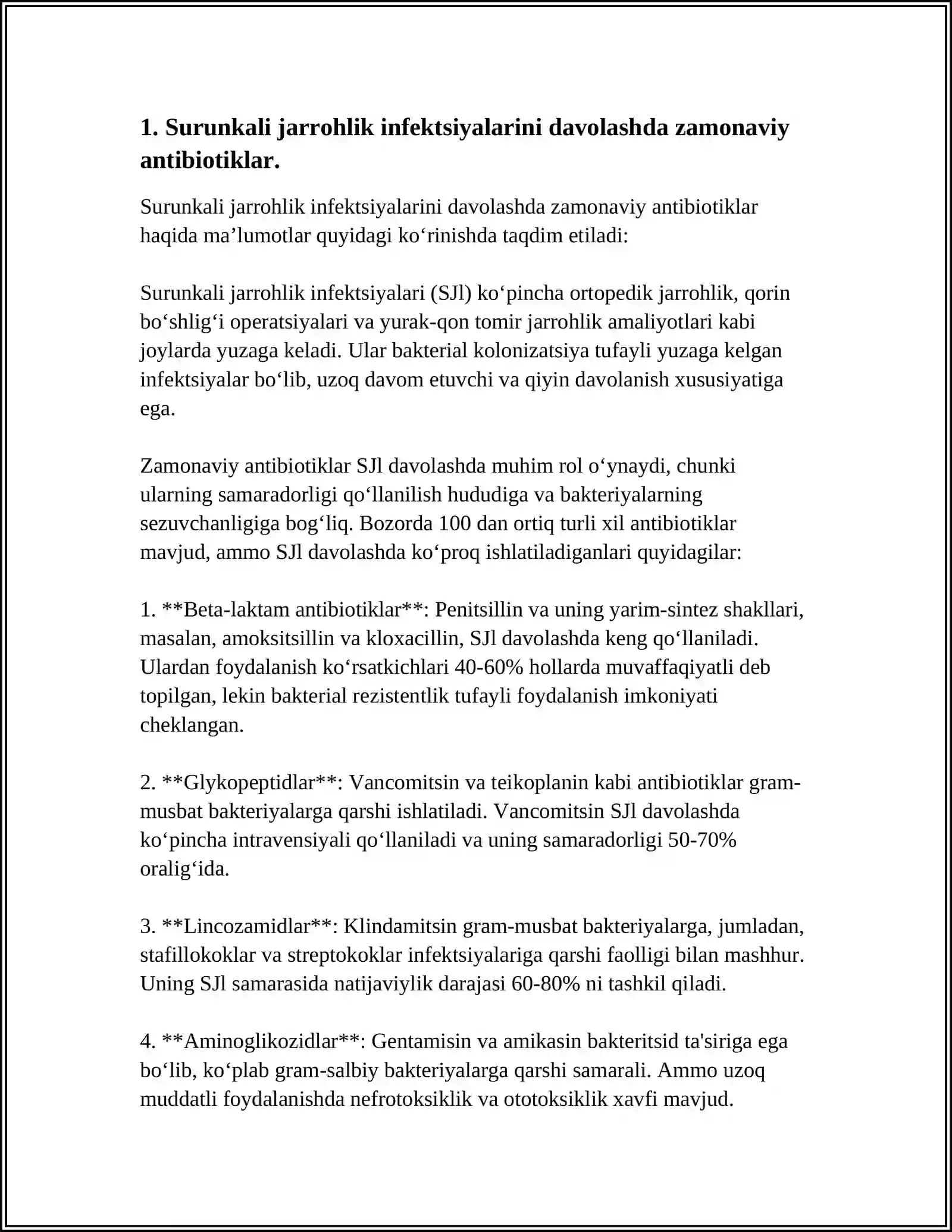 1. Surunkali jarrohlik infektsiyalarini davolashda zamonaviy antibiotiklar.

Surunkali jarrohlik infektsiyalarini davolashda zamonaviy antibiotiklar haqida ma'lumotlar quyidagi ko'rinishda taqdim etiladi:

Surunkali jarrohlik infektsiyalari (SJl) ko'pincha ortopedik jarrohlik, qorin bo'shlig'i operatsiyalari va yurak-qon tomir jarrohlik amaliyotlari kabi joylarda yuzaga keladi. Ular bakterial kolonizatsiya tufayli yuzaga kelgan infektsiyalar bo'lib, uzoq davom etuvchi va qiyin davolanish xususiyatiga ega.

Zamonaviy antibiotiklar SJl davolashda muhim rol o'ynaydi, chunki ularning samaradorligi qo'llanilish hududiga va bakteriyalarning sezuvchanligiga bog'liq. Bozorda 100 dan ortiq turli xil antibiotiklar mavjud, ammo SJl davolashda ko'proq ishlatiladiganlari quyidagilar:

1. **Beta-laktam antibiotiklar**: Penitsillin va uning yarim-sintez shakllari, masalan, amoksitsillin va kloxacillin, SJl davolashda keng qo'llaniladi. Ulardan foydalanish ko'rsatkichlari 40-60% hollarda muvaffaqiyatli deb topilgan, lekin bakterial rezistentlik tufayli foydalanish imkoniyati cheklangan.

2. **Glykopeptidlar**: Vancomitsin va teikoplanin kabi antibiotiklar gram-musbat bakteriyalarga qarshi ishlatiladi. Vancomitsin SJl davolashda ko'pincha intravensiyali qo'llaniladi va uning samaradorligi 50-70% oralig'ida.

3. **Lincozamidlar**: Klindamitsin gram-musbat bakteriyalarga, jumladan, stafillokoklar va streptokoklar infektsiyalariga qarshi faolligi bilan mashhur. Uning SJl samarasida natijaviylik darajasi 60-80% ni tashkil qiladi.

4. **Aminoglikozidlar**: Gentamisin va amikasin bakteritsid ta'siriga ega bo'lib, ko'plab gram-salbiy bakteriyalarga qarshi samarali. Ammo uzoq muddatli foydalanishda nefrotoksiklik va ototoksiklik xavfi mavjud.